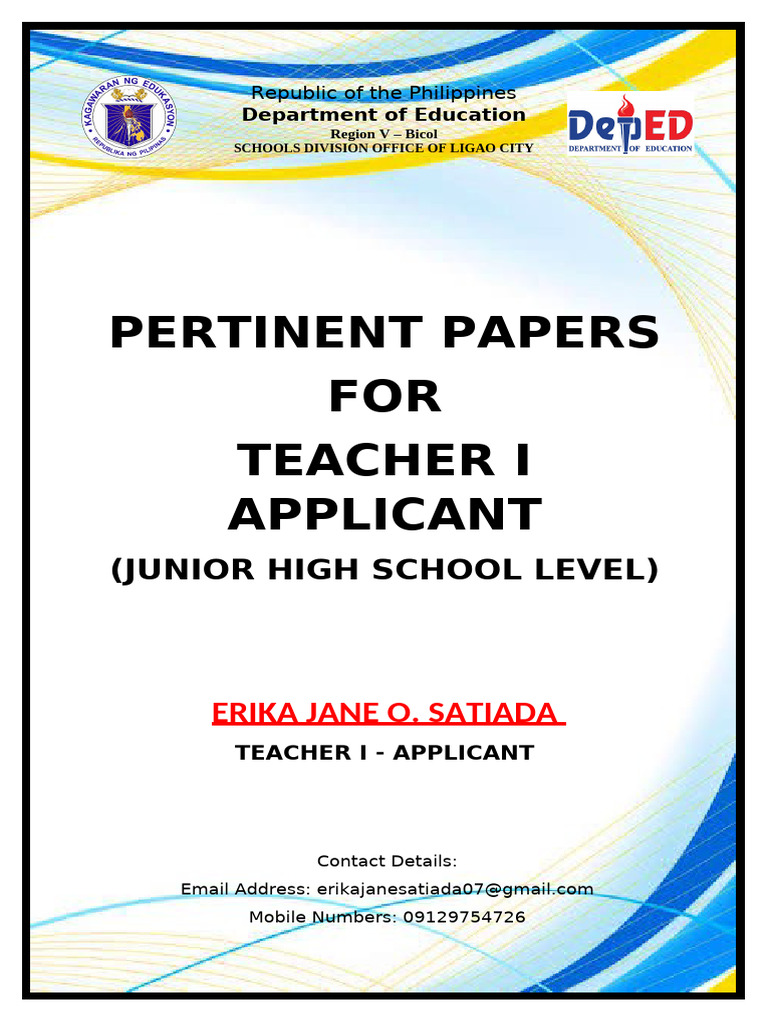 KAGAWARAN NG EDUKASYON
REPUBLIKA NG PILIPINAS

Republic of the Philippines
Department of Education
Region V – Bicol
SCHOOLS DIVISION OFFICE OF LIGAO CITY

DepED
DEPARTMENT OF EDUCATION

PERTINENT PAPERS
FOR
TEACHER I
APPLICANT
(JUNIOR HIGH SCHOOL LEVEL)

ERIKA JANE O. SATIADA
TEACHER I - APPLICANT

Contact Details:
Email Address: erikajanesatiada07@gmail.com
Mobile Numbers: 09129754726